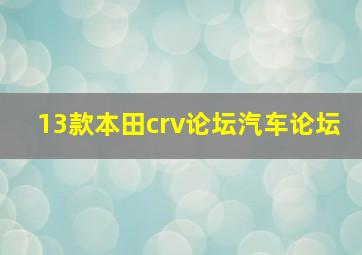 13款本田crv论坛汽车论坛